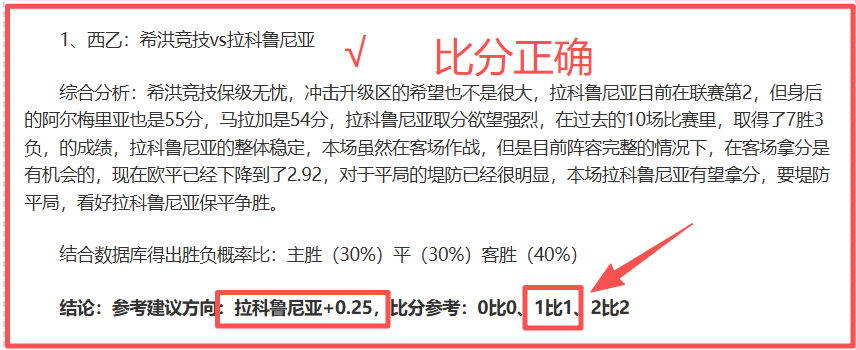 1、西乙：希洪竞技vs拉科鲁尼亚 √ 比分正确

综合分析：希洪竞技保级无忧，冲击升级区的希望也不是很大，拉科鲁尼亚目前在联赛第2，但身后的阿尔梅里亚也是55分，马拉加是54分，拉科鲁尼亚取分欲望强烈，在过去的10场比赛里，取得了7胜3负，的成绩，拉科鲁尼亚的整体稳定，本场虽然在客场作战，但是目前阵容完整的情况下，在客场拿分是有机会的，现在欧平已经下降到了2.92，对于平局的堤防已经很明显，本场拉科鲁尼亚有望拿分，要堤防平局，看好拉科鲁尼亚保平争胜。

结合数据库得出胜负概率比：主胜（30%）平（30%）客胜（40%）

结论：参考建议方向：拉科鲁尼亚+0.25，比分参考：0比0、1比1、2比2